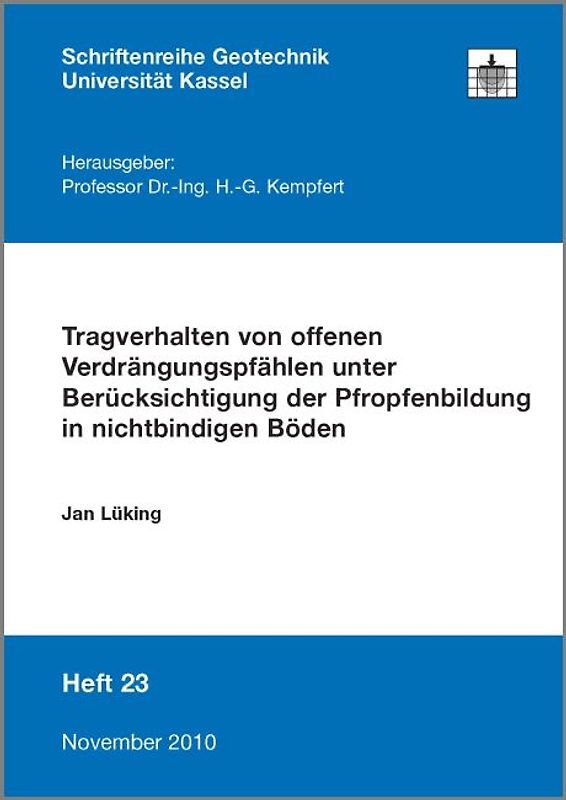 Schriftenreihe Geotechnik
Universität Kassel

Herausgeber:
Professor Dr.-Ing. H.-G. Kempfert

Tragverhalten von offenen Verdrängungspfählen unter Berücksichtigung der Pfropfenbildung in nichtbindigen Böden

Jan Lüking

Heft 23

November 2010